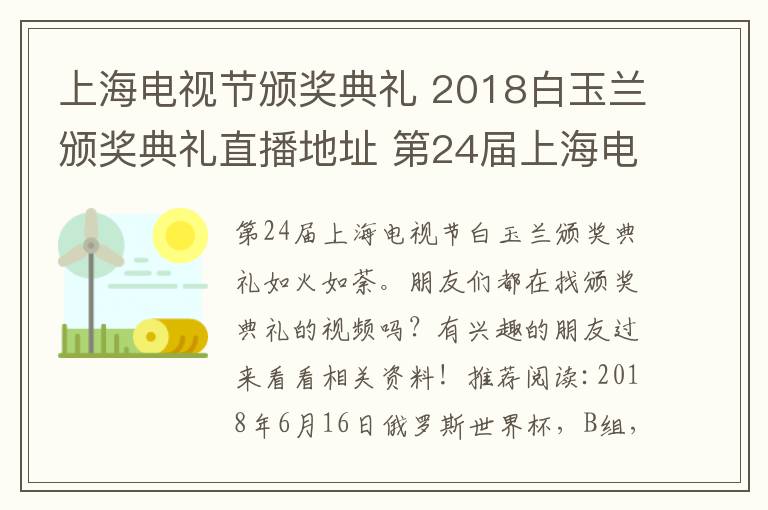 上海电视节颁奖典礼 2018白玉兰颁奖典礼直播地址 第24届上海电

第24届上海电视节白玉兰颁奖典礼如火如荼。朋友们都在找颁奖典礼的视频吗？有兴趣的朋友过来看看相关资料！推荐阅读：2018年6月16日俄罗斯世界杯，B组，